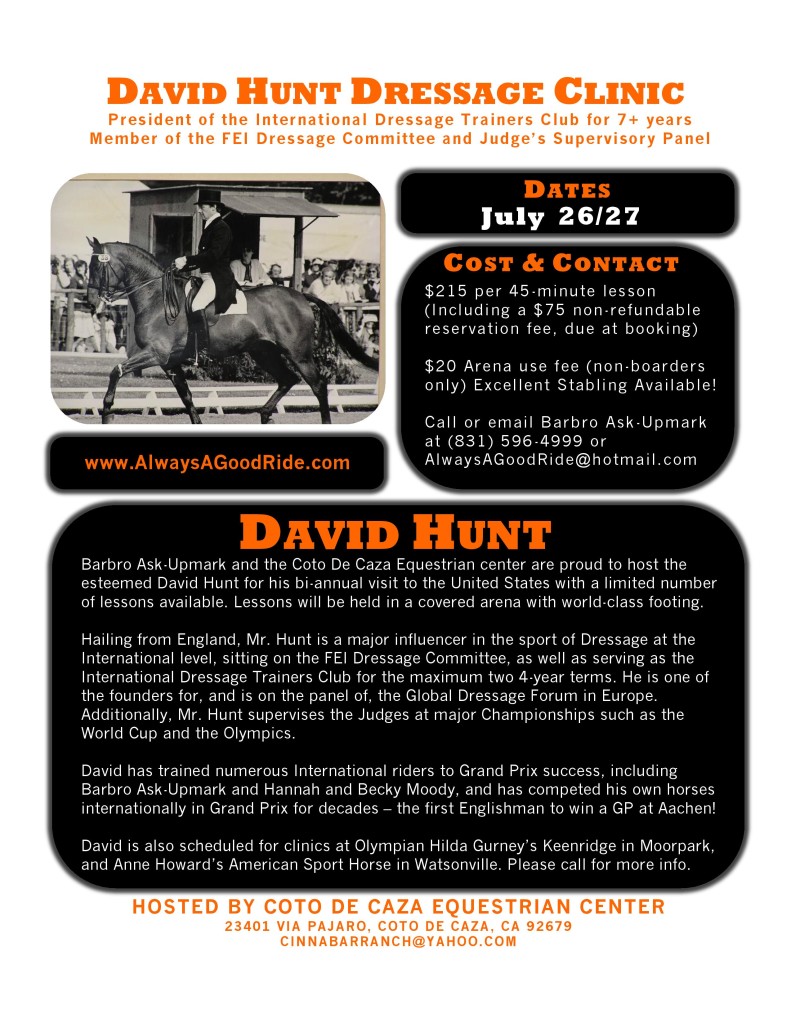 DAVID HUNT DRESSAGE CLINIC
President of the International Dressage Trainers Club for 7+ years
Member of the FEI Dressage Committee and Judge's Supervisory Panel

DATES
July 26/27

COST & CONTACT
$215 per 45-minute lesson (Including a $75 non-refundable reservation fee, due at booking)

$20 Arena use fee (non-boarders only) Excellent Stabling Available!

Call or email Barbro Ask-Upmark at (831) 596-4999 or AlwaysAGoodRide@hotmail.com

www.AlwaysAGoodRide.com

DAVID HUNT

Barbro Ask-Upmark and the Coto De Caza Equestrian center are proud to host the esteemed David Hunt for his bi-annual visit to the United States with a limited number of lessons available. Lessons will be held in a covered arena with world-class footing.

Hailing from England, Mr. Hunt is a major influencer in the sport of Dressage at the International level, sitting on the FEI Dressage Committee, as well as serving as the International Dressage Trainers Club for the maximum two 4-year terms. He is one of the founders for, and is on the panel of, the Global Dressage Forum in Europe. Additionally, Mr. Hunt supervises the Judges at major Championships such as the World Cup and the Olympics.

David has trained numerous International riders to Grand Prix success, including Barbro Ask-Upmark and Hannah and Becky Moody, and has competed his own horses internationally in Grand Prix for decades – the first Englishman to win a GP at Aachen!

David is also scheduled for clinics at Olympian Hilda Gurney's Keenridge in Moorpark, and Anne Howard's American Sport Horse in Watsonville. Please call for more info.

HOSTED BY COTO DE CAZA EQUESTRIAN CENTER
23401 VIA PAJARO, COTO DE CAZA, CA 92679
CINNABARRANCH@YAHOO.COM